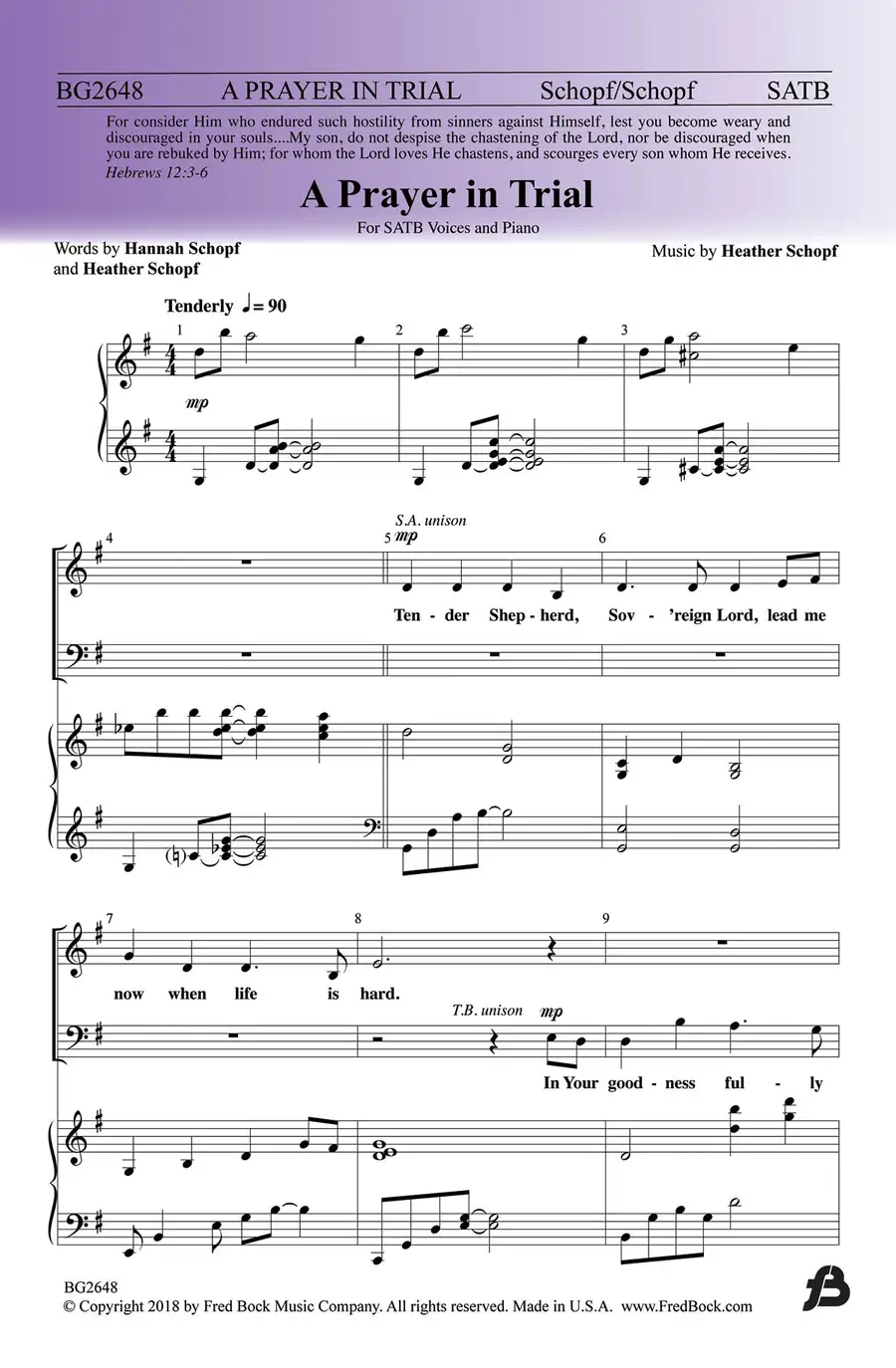 BG2648 A PRAYER IN TRIAL Schopf/Schopf SATB

For consider Him who endured such hostility from sinners against Himself, lest you become weary and discouraged in your souls....My son, do not despise the chastening of the Lord, nor be discouraged when you are rebuked by Him; for whom the Lord loves He chastens, and scourges every son whom He receives.
Hebrews 12:3-6

A Prayer in Trial

For SATB Voices and Piano

Words by Hannah Schopf and Heather Schopf

Music by Heather Schopf

Tenderly ♩= 90

1 2 3

mp

4 5 6

S.A. unison

mp

Ten - der Shep - herd, Sov - 'reign Lord, lead me

7 8 9

now when life is hard.

T.B. unison mp

In Your good - ness ful - ly

BG2648
© Copyright 2018 by Fred Bock Music Company. All rights reserved. Made in U.S.A. www.FredBock.com